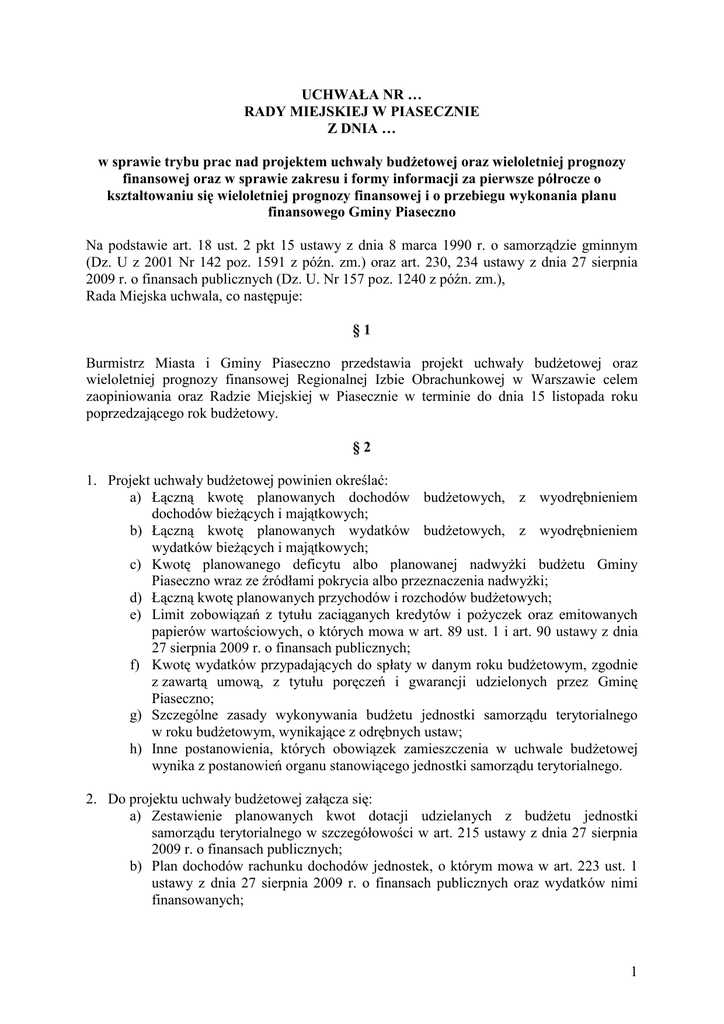 UCHWAŁA NR …
RADY MIEJSKIEJ W PIASECZNIE
Z DNIA …

w sprawie trybu prac nad projektem uchwały budżetowej oraz wieloletniej prognozy finansowej oraz w sprawie zakresu i formy informacji za pierwsze półrocze o kształtowaniu się wieloletniej prognozy finansowej i o przebiegu wykonania planu finansowego Gminy Piaseczno

Na podstawie art. 18 ust. 2 pkt 15 ustawy z dnia 8 marca 1990 r. o samorządzie gminnym (Dz. U z 2001 Nr 142 poz. 1591 z późn. zm.) oraz art. 230, 234 ustawy z dnia 27 sierpnia 2009 r. o finansach publicznych (Dz. U. Nr 157 poz. 1240 z późn. zm.),
Rada Miejska uchwala, co następuje:

§ 1

Burmistrz Miasta i Gminy Piaseczno przedstawia projekt uchwały budżetowej oraz wieloletniej prognozy finansowej Regionalnej Izbie Obrachunkowej w Warszawie celem zaopiniowania oraz Radzie Miejskiej w Piasecznie w terminie do dnia 15 listopada roku poprzedzającego rok budżetowy.

§ 2

1. Projekt uchwały budżetowej powinien określać:
a) Łączną kwotę planowanych dochodów budżetowych, z wyodrębnieniem dochodów bieżących i majątkowych;
b) Łączną kwotę planowanych wydatków budżetowych, z wyodrębnieniem wydatków bieżących i majątkowych;
c) Kwotę planowanego deficytu albo planowanej nadwyżki budżetu Gminy Piaseczno wraz ze źródłami pokrycia albo przeznaczenia nadwyżki;
d) Łączną kwotę planowanych przychodów i rozchodów budżetowych;
e) Limit zobowiązań z tytułu zaciąganych kredytów i pożyczek oraz emitowanych papierów wartościowych, o których mowa w art. 89 ust. 1 i art. 90 ustawy z dnia 27 sierpnia 2009 r. o finansach publicznych;
f) Kwotę wydatków przypadających do spłaty w danym roku budżetowym, zgodnie z zawartą umową, z tytułu poręczeń i gwarancji udzielonych przez Gminę Piaseczno;
g) Szczególne zasady wykonywania budżetu jednostki samorządu terytorialnego w roku budżetowym, wynikające z odrębnych ustaw;
h) Inne postanowienia, których obowiązek zamieszczenia w uchwale budżetowej wynika z postanowień organu stanowiącego jednostki samorządu terytorialnego.

2. Do projektu uchwały budżetowej załącza się:
a) Zestawienie planowanych kwot dotacji udzielanych z budżetu jednostki samorządu terytorialnego w szczegółowości w art. 215 ustawy z dnia 27 sierpnia 2009 r. o finansach publicznych;
b) Plan dochodów rachunku dochodów jednostek, o którym mowa w art. 223 ust. 1 ustawy z dnia 27 sierpnia 2009 r. o finansach publicznych oraz wydatków nimi finansowanych;

1